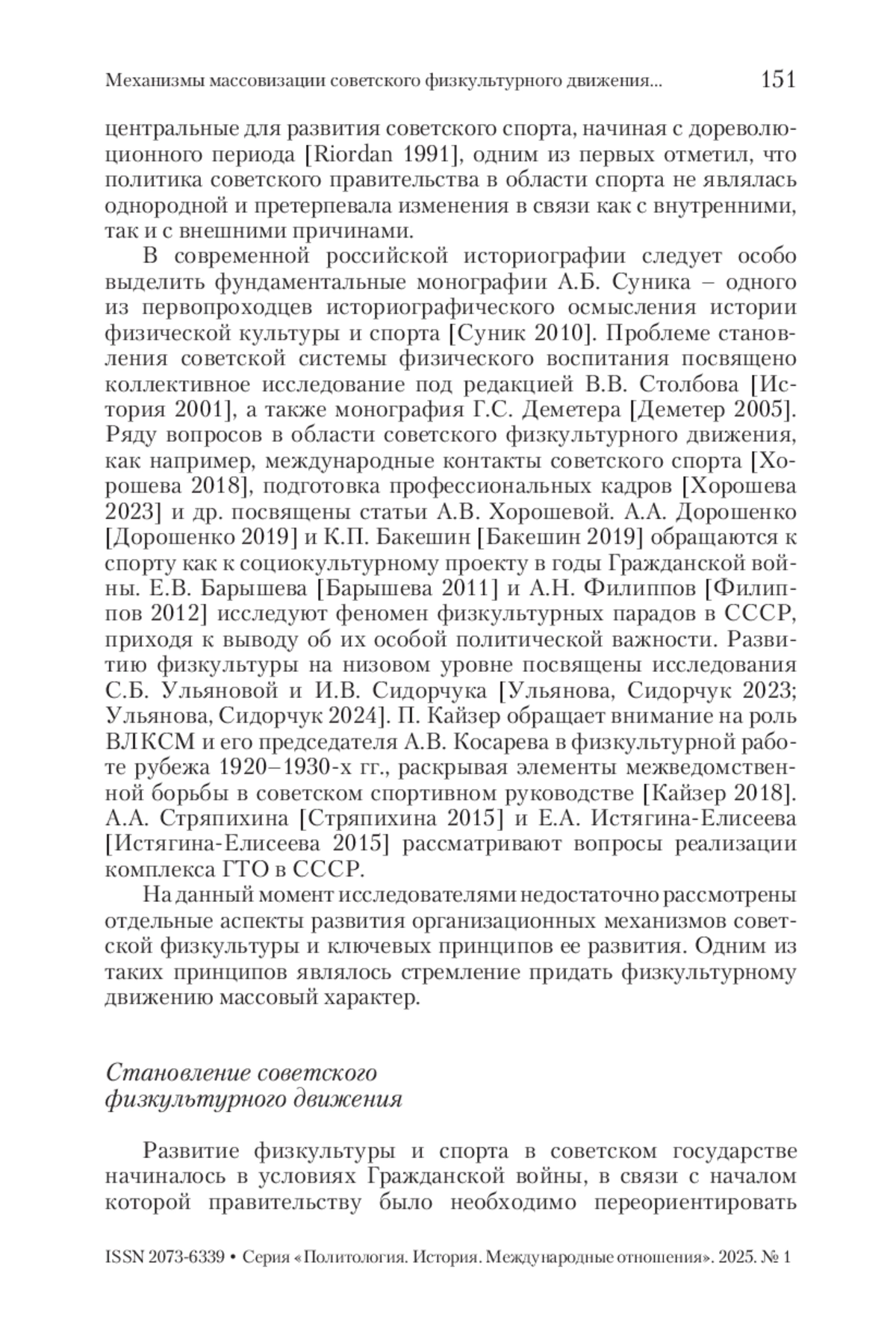 Механизмы массовизации советского физкультурного движения... 151

центральные для развития советского спорта, начиная с дореволюционного периода [Riordan 1991], одним из первых отметил, что политика советского правительства в области спорта не являлась однородной и претерпевала изменения в связи как с внутренними, так и с внешними причинами.

В современной российской историографии следует особо выделить фундаментальные монографии А.Б. Суника – одного из первопроходцев историографического осмысления истории физической культуры и спорта [Суник 2010]. Проблеме становления советской системы физического воспитания посвящено коллективное исследование под редакцией В.В. Столбова [История 2001], а также монография Г.С. Деметера [Деметер 2005]. Ряду вопросов в области советского физкультурного движения, как например, международные контакты советского спорта [Хорошева 2018], подготовка профессиональных кадров [Хорошева 2023] и др. посвящены статьи А.В. Хорошевой. А.А. Дорошенко [Дорошенко 2019] и К.П. Бакешин [Бакешин 2019] обращаются к спорту как к социокультурному проекту в годы Гражданской войны. Е.В. Барышева [Барышева 2011] и А.Н. Филиппов [Филиппов 2012] исследуют феномен физкультурных парадов в СССР, приходя к выводу об их особой политической важности. Развитию физкультуры на низовом уровне посвящены исследования С.Б. Ульяновой и И.В. Сидорчука [Ульянова, Сидорчук 2023; Ульянова, Сидорчук 2024]. П. Кайзер обращает внимание на роль ВЛКСМ и его председателя А.В. Косарева в физкультурной работе рубежа 1920–1930-х гг., раскрывая элементы межведомственной борьбы в советском спортивном руководстве [Кайзер 2018]. А.А. Стряпихина [Стряпихина 2015] и Е.А. Истягина-Елисеева [Истягина-Елисеева 2015] рассматривают вопросы реализации комплекса ГТО в СССР.

На данный момент исследователями недостаточно рассмотрены отдельные аспекты развития организационных механизмов советской физкультуры и ключевых принципов ее развития. Одним из таких принципов являлось стремление придать физкультурному движению массовый характер.

Становление советского физкультурного движения

Развитие физкультуры и спорта в советском государстве начиналось в условиях Гражданской войны, в связи с началом которой правительству было необходимо переориентировать

ISSN 2073-6339 • Серия «Политология. История. Международные отношения». 2025. № 1